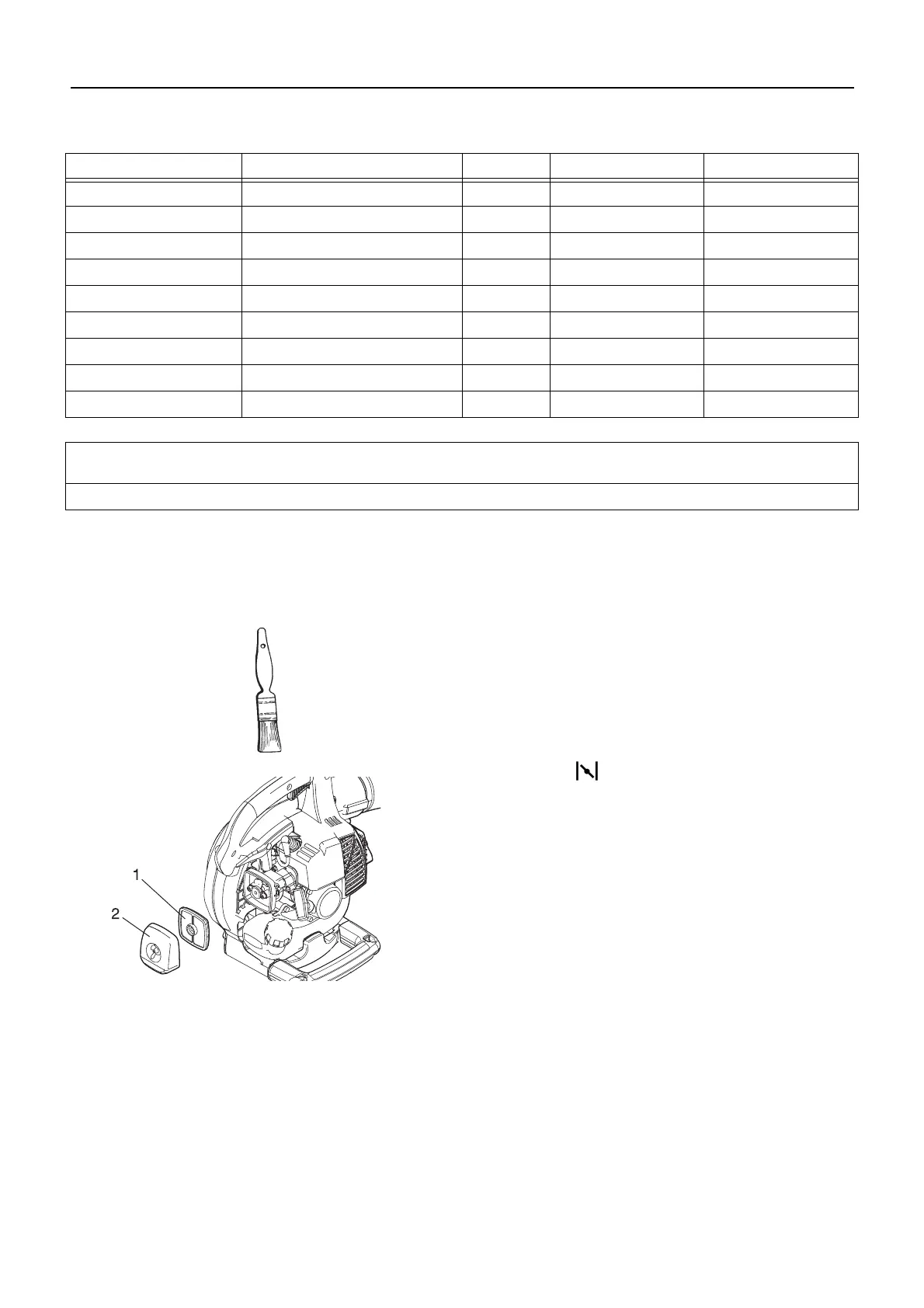 1

2